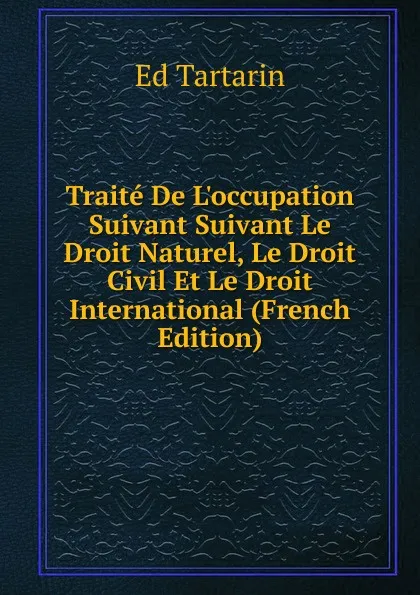 Ed Tartarin

Traité De L'occupation Suivant Suivant Le Droit Naturel, Le Droit Civil Et Le Droit International (French Edition)